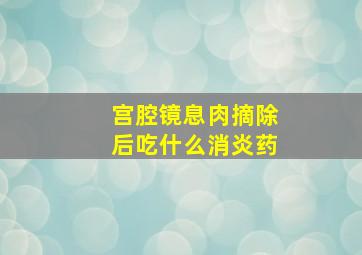 宫腔镜息肉摘除后吃什么消炎药